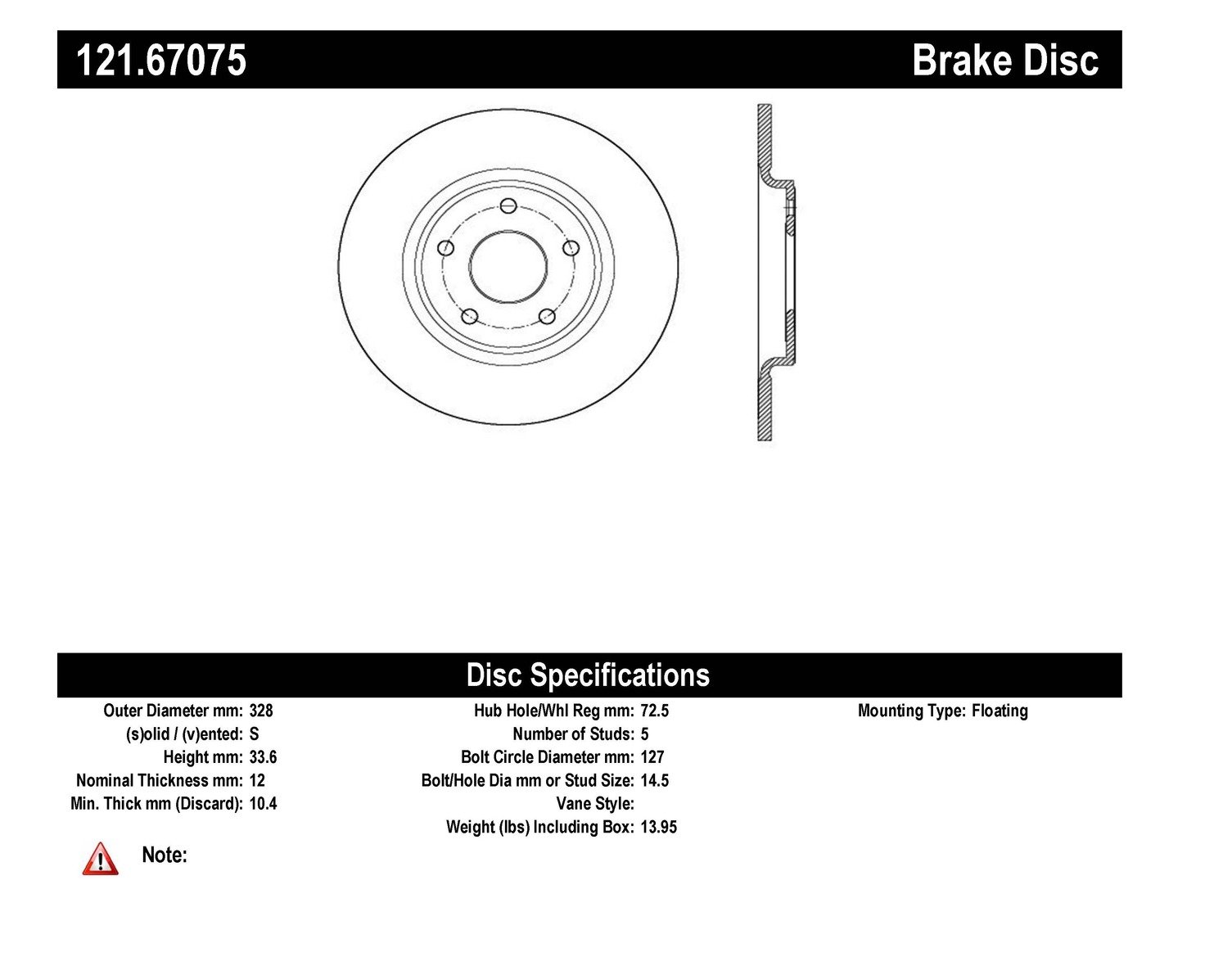 121.67075 Brake Disc

Disc Specifications

Outer Diameter mm: 328
(s)olid / (v)ented: S
Height mm: 33.6
Nominal Thickness mm: 12
Min. Thick mm (Discard): 10.4

Hub Hole/Whl Reg mm: 72.5
Number of Studs: 5
Bolt Circle Diameter mm: 127
Bolt/Hole Dia mm or Stud Size: 14.5
Vane Style:
Weight (lbs) Including Box: 13.95

Mounting Type: Floating

Note: